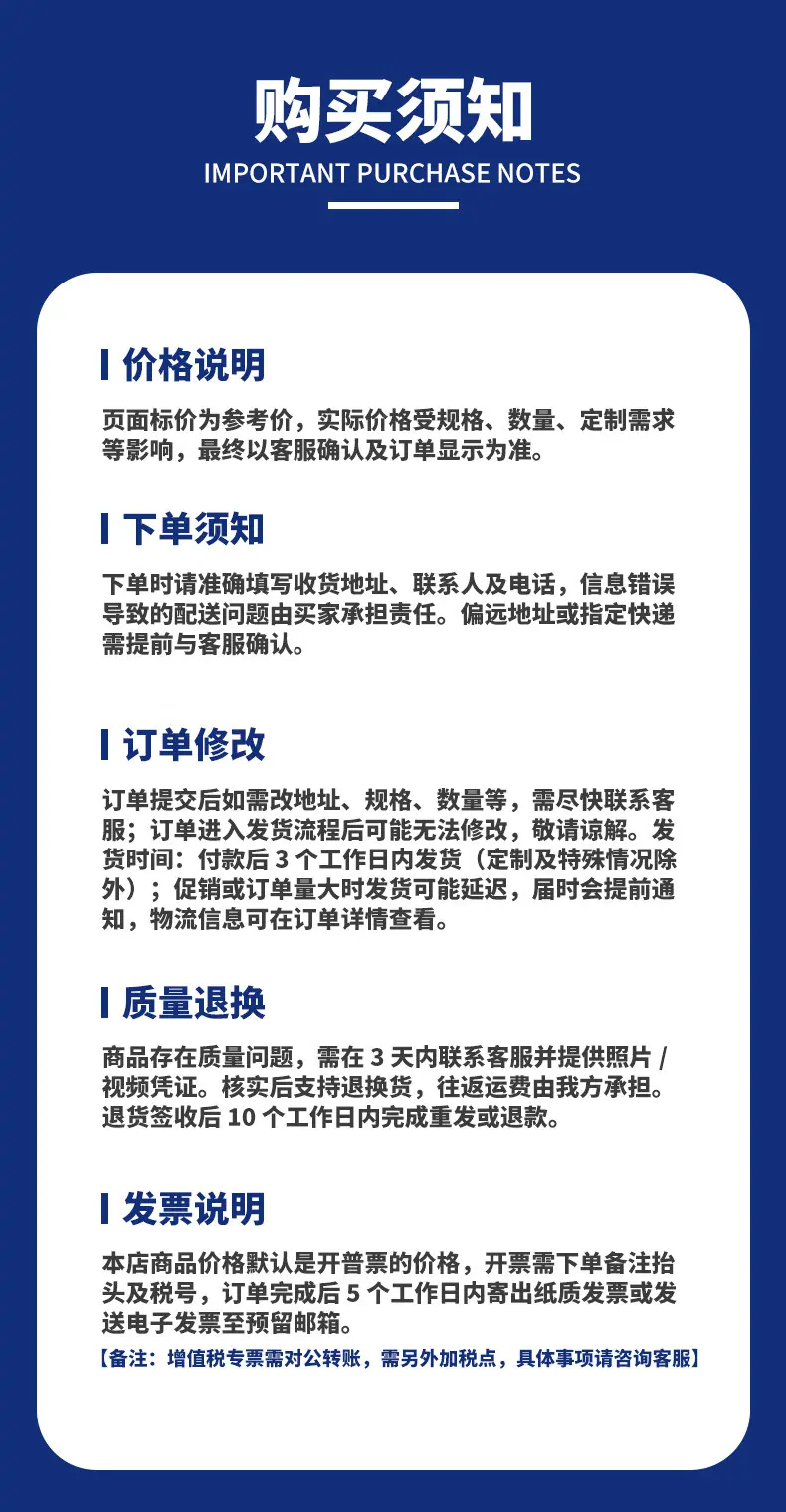 购买须知
IMPORTANT PURCHASE NOTES

价格说明

页面标价为参考价，实际价格受规格、数量、定制需求等影响，最终以客服确认及订单显示为准。

下单须知

下单时请准确填写收货地址、联系人及电话，信息错误导致的配送问题由买家承担责任。偏远地址或指定快递需提前与客服确认。

订单修改

订单提交后如需改地址、规格、数量等，需尽快联系客服；订单进入发货流程后可能无法修改，敬请谅解。发货时间：付款后 3 个工作日内发货（定制及特殊情况除外）；促销或订单量大时发货可能延迟，届时会提前通知，物流信息可在订单详情查看。

质量退换

商品存在质量问题，需在 3 天内联系客服并提供照片 / 视频凭证。核实后支持退换货，往返运费由我方承担。退货签收后 10 个工作日内完成重发或退款。

发票说明

本店商品价格默认是开普票的价格，开票需下单备注抬头及税号，订单完成后 5 个工作日内寄出纸质发票或发送电子发票至预留邮箱。

【备注：增值税专票需对公转账，需另外加税点，具体事项请咨询客服】